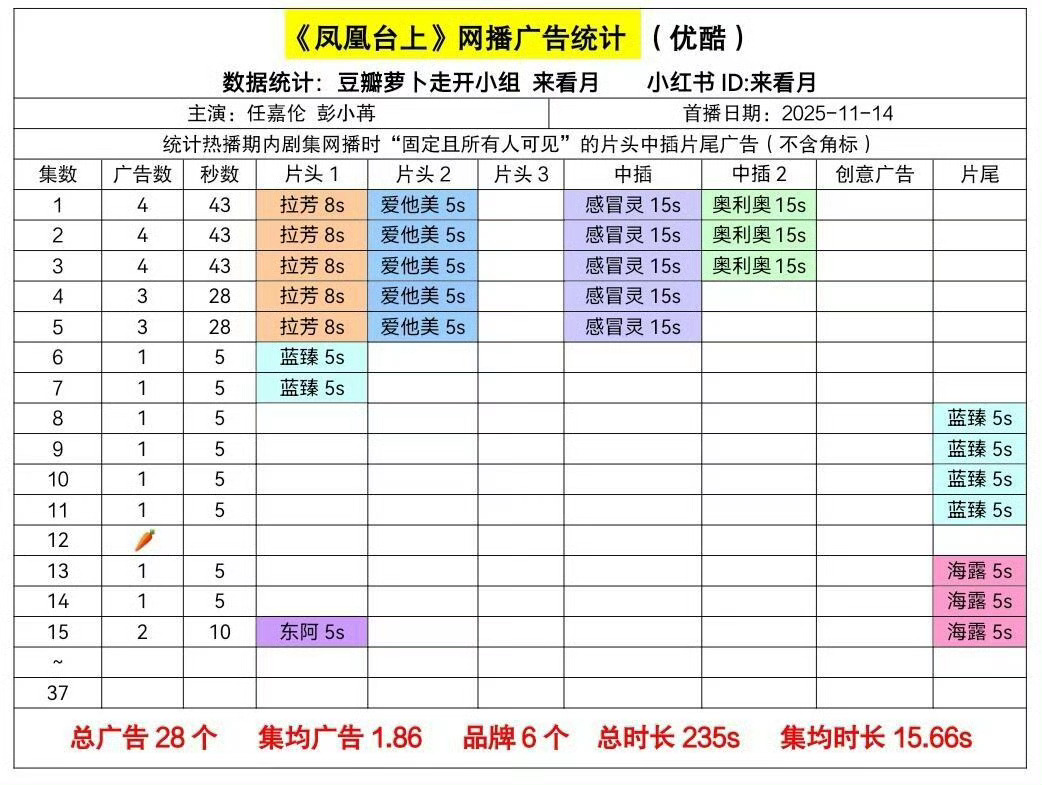 《凤凰台上》网播广告统计 （优酷）

数据统计：豆瓣萝卜走开小组 来看月　　小红书 ID:来看月

主演：任嘉伦 彭小苒　　首播日期：2025-11-14

统计热播期内剧集网播时“固定且所有人可见”的片头中插片尾广告（不含角标）

| 集数 | 广告数 | 秒数 | 片头 1 | 片头 2 | 片头 3 | 中插 | 中插 2 | 创意广告 | 片尾 |
|---|---|---|---|---|---|---|---|---|---|
| 1 | 4 | 43 | 拉芳 8s | 爱他美 5s | | 感冒灵 15s | 奥利奥 15s | | |
| 2 | 4 | 43 | 拉芳 8s | 爱他美 5s | | 感冒灵 15s | 奥利奥 15s | | |
| 3 | 4 | 43 | 拉芳 8s | 爱他美 5s | | 感冒灵 15s | 奥利奥 15s | | |
| 4 | 3 | 28 | 拉芳 8s | 爱他美 5s | | 感冒灵 15s | | | |
| 5 | 3 | 28 | 拉芳 8s | 爱他美 5s | | 感冒灵 15s | | | |
| 6 | 1 | 5 | 蓝臻 5s | | | | | | |
| 7 | 1 | 5 | 蓝臻 5s | | | | | | |
| 8 | 1 | 5 | | | | | | | 蓝臻 5s |
| 9 | 1 | 5 | | | | | | | 蓝臻 5s |
| 10 | 1 | 5 | | | | | | | 蓝臻 5s |
| 11 | 1 | 5 | | | | | | | 蓝臻 5s |
| 12 | 🥕 | | | | | | | | |
| 13 | 1 | 5 | | | | | | | 海露 5s |
| 14 | 1 | 5 | | | | | | | 海露 5s |
| 15 | 2 | 10 | 东阿 5s | | | | | | 海露 5s |
| ~ | | | | | | | | | |
| 37 | | | | | | | | | |

总广告 28 个　集均广告 1.86　品牌 6 个　总时长 235s　集均时长 15.66s